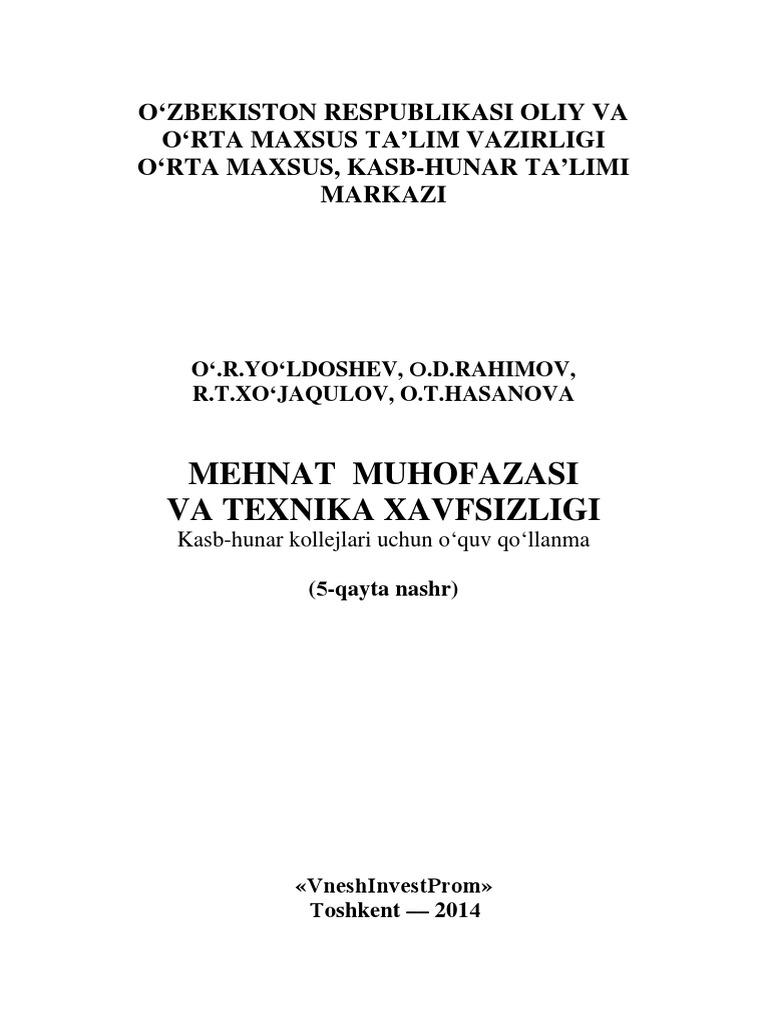 O‘ZBEKISTON RESPUBLIKASI OLIY VA O‘RTA MAXSUS TA’LIM VAZIRLIGI O‘RTA MAXSUS, KASB-HUNAR TA’LIMI MARKAZI

O‘.R.YO‘LDOSHEV, O.D.RAHIMOV, R.T.XO‘JAQULOV, O.T.HASANOVA

MEHNAT MUHOFAZASI VA TEXNIKA XAVFSIZLIGI
Kasb-hunar kollejlari uchun o‘quv qo‘llanma

(5-qayta nashr)

«VneshInvestProm»
Toshkent — 2014